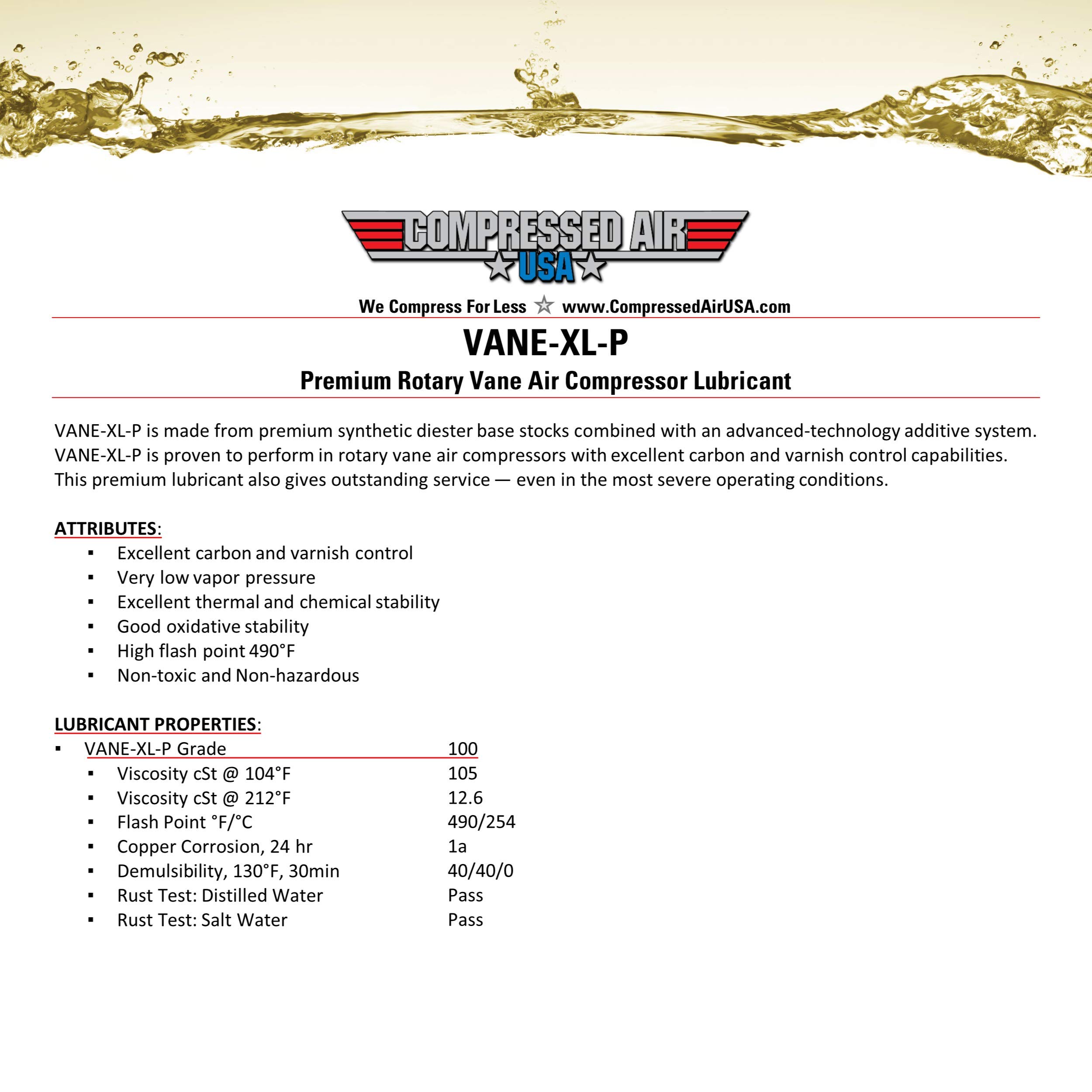 COMPRESSED AIR
USA

We Compress For Less ☆ www.CompressedAirUSA.com

VANE-XL-P

Premium Rotary Vane Air Compressor Lubricant

VANE-XL-P is made from premium synthetic diester base stocks combined with an advanced-technology additive system. VANE-XL-P is proven to perform in rotary vane air compressors with excellent carbon and varnish control capabilities. This premium lubricant also gives outstanding service — even in the most severe operating conditions.

ATTRIBUTES:
▪ Excellent carbon and varnish control
▪ Very low vapor pressure
▪ Excellent thermal and chemical stability
▪ Good oxidative stability
▪ High flash point 490°F
▪ Non-toxic and Non-hazardous

LUBRICANT PROPERTIES:
▪ VANE-XL-P Grade 100
▪ Viscosity cSt @ 104°F 105
▪ Viscosity cSt @ 212°F 12.6
▪ Flash Point °F/°C 490/254
▪ Copper Corrosion, 24 hr 1a
▪ Demulsibility, 130°F, 30min 40/40/0
▪ Rust Test: Distilled Water Pass
▪ Rust Test: Salt Water Pass